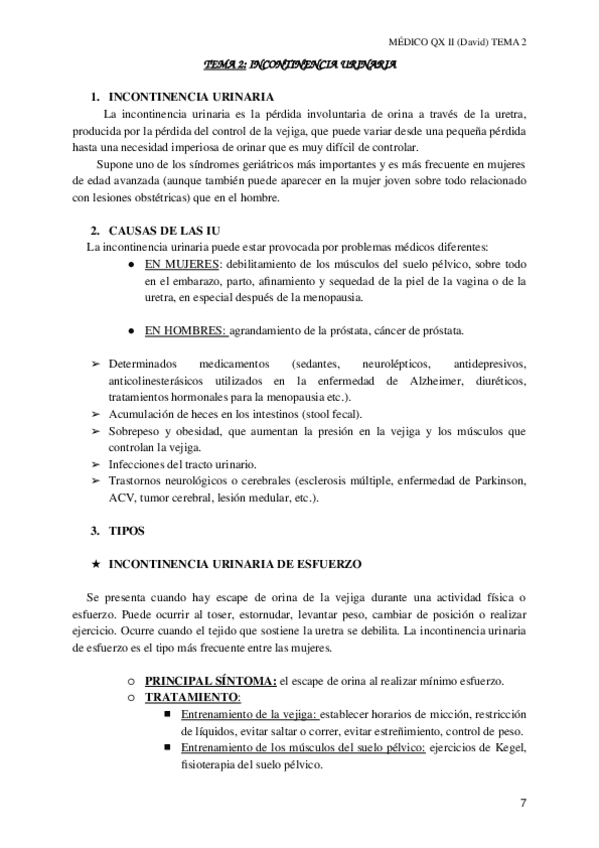 MÉDICO QX II (David) TEMA 2

TEMA 2: INCONTINENCIA URINARIA

1. INCONTINENCIA URINARIA

La incontinencia urinaria es la pérdida involuntaria de orina a través de la uretra, producida por la pérdida del control de la vejiga, que puede variar desde una pequeña pérdida hasta una necesidad imperiosa de orinar que es muy difícil de controlar.

Supone uno de los síndromes geriátricos más importantes y es más frecuente en mujeres de edad avanzada (aunque también puede aparecer en la mujer joven sobre todo relacionado con lesiones obstétricas) que en el hombre.

2. CAUSAS DE LAS IU

La incontinencia urinaria puede estar provocada por problemas médicos diferentes:

● EN MUJERES: debilitamiento de los músculos del suelo pélvico, sobre todo en el embarazo, parto, afinamiento y sequedad de la piel de la vagina o de la uretra, en especial después de la menopausia.

● EN HOMBRES: agrandamiento de la próstata, cáncer de próstata.

➢ Determinados medicamentos (sedantes, neurolépticos, antidepresivos, anticolinesterásicos utilizados en la enfermedad de Alzheimer, diuréticos, tratamientos hormonales para la menopausia etc.).
➢ Acumulación de heces en los intestinos (stool fecal).
➢ Sobrepeso y obesidad, que aumentan la presión en la vejiga y los músculos que controlan la vejiga.
➢ Infecciones del tracto urinario.
➢ Trastornos neurológicos o cerebrales (esclerosis múltiple, enfermedad de Parkinson, ACV, tumor cerebral, lesión medular, etc.).

3. TIPOS

★ INCONTINENCIA URINARIA DE ESFUERZO

Se presenta cuando hay escape de orina de la vejiga durante una actividad física o esfuerzo. Puede ocurrir al toser, estornudar, levantar peso, cambiar de posición o realizar ejercicio. Ocurre cuando el tejido que sostiene la uretra se debilita. La incontinencia urinaria de esfuerzo es el tipo más frecuente entre las mujeres.

○ PRINCIPAL SÍNTOMA: el escape de orina al realizar mínimo esfuerzo.
○ TRATAMIENTO:
■ Entrenamiento de la vejiga: establecer horarios de micción, restricción de líquidos, evitar saltar o correr, evitar estreñimiento, control de peso.
■ Entrenamiento de los músculos del suelo pélvico: ejercicios de Kegel, fisioterapia del suelo pélvico.

7